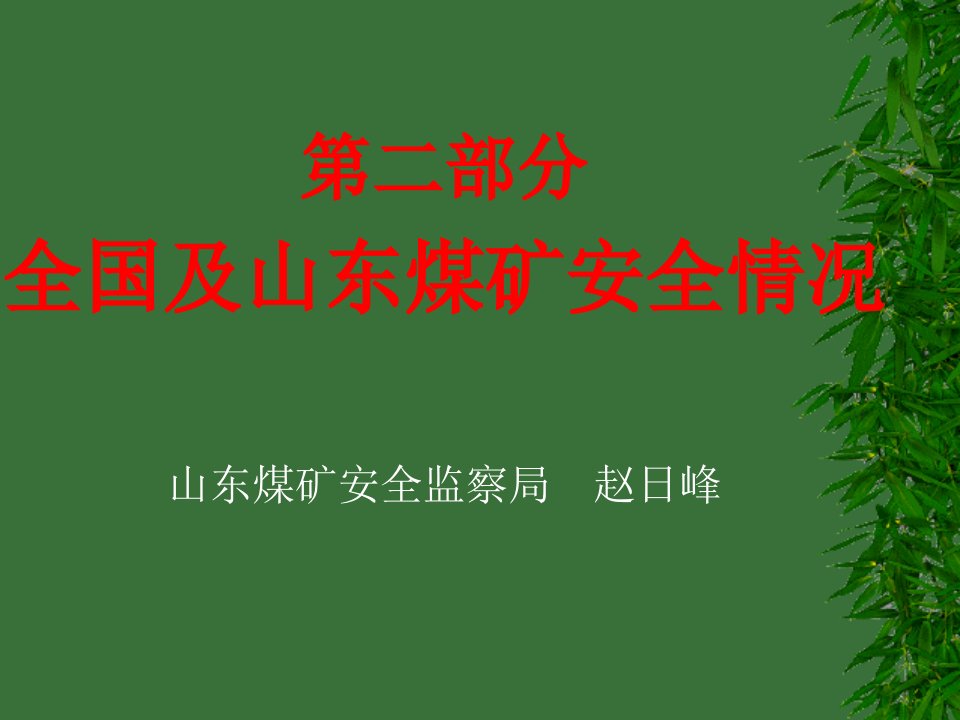 第二部分
全国及山东煤矿安全情况

山东煤矿安全监察局　赵日峰